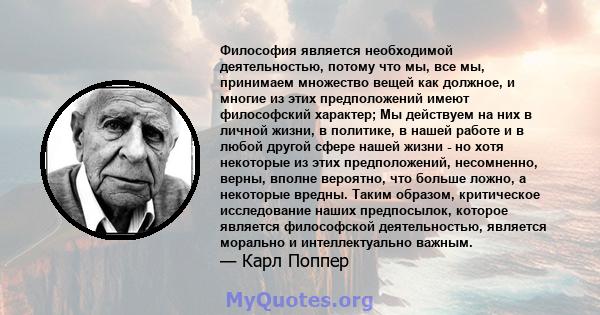 Философия является необходимой деятельностью, потому что мы, все мы, принимаем множество вещей как должное, и многие из этих предположений имеют философский характер; Мы действуем на них в личной жизни, в политике, в нашей работе и в любой другой сфере нашей жизни - но хотя некоторые из этих предположений, несомненно, верны, вполне вероятно, что больше ложно, а некоторые вредны. Таким образом, критическое исследование наших предпосылок, которое является философской деятельностью, является морально и интеллектуально важным.
— Карл Поппер

MyQuotes.org